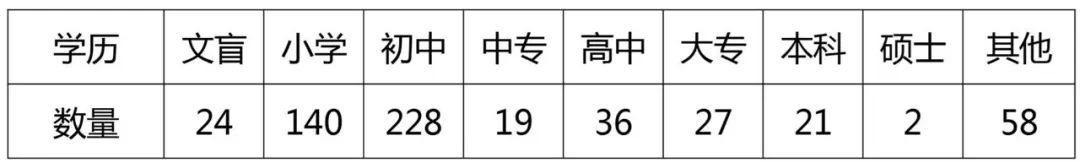 | 学历 | 文盲 | 小学 | 初中 | 中专 | 高中 | 大专 | 本科 | 硕士 | 其他 |
|---|---|---|---|---|---|---|---|---|---|
| 数量 | 24 | 140 | 228 | 19 | 36 | 27 | 21 | 2 | 58 |